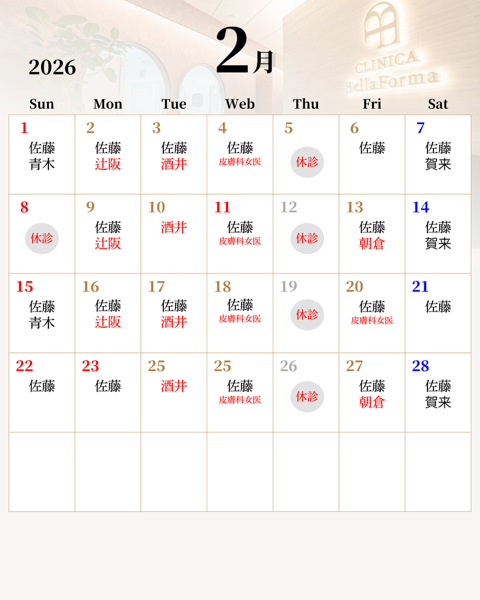 2026

2月

CLINICA
BellaForma

| Sun | Mon | Tue | Web | Thu | Fri | Sat |
|---|---|---|---|---|---|---|
| 1 佐藤 青木 | 2 佐藤 辻阪 | 3 佐藤 酒井 | 4 佐藤 皮膚科女医 | 5 休診 | 6 佐藤 | 7 佐藤 賀来 |
| 8 休診 | 9 佐藤 辻阪 | 10 酒井 | 11 佐藤 皮膚科女医 | 12 休診 | 13 佐藤 朝倉 | 14 佐藤 賀来 |
| 15 佐藤 青木 | 16 佐藤 辻阪 | 17 佐藤 酒井 | 18 佐藤 皮膚科女医 | 19 休診 | 20 佐藤 皮膚科女医 | 21 佐藤 |
| 22 佐藤 | 23 佐藤 | 25 酒井 | 25 佐藤 皮膚科女医 | 26 休診 | 27 佐藤 朝倉 | 28 佐藤 賀来 |
|  |  |  |  |  |  |  |